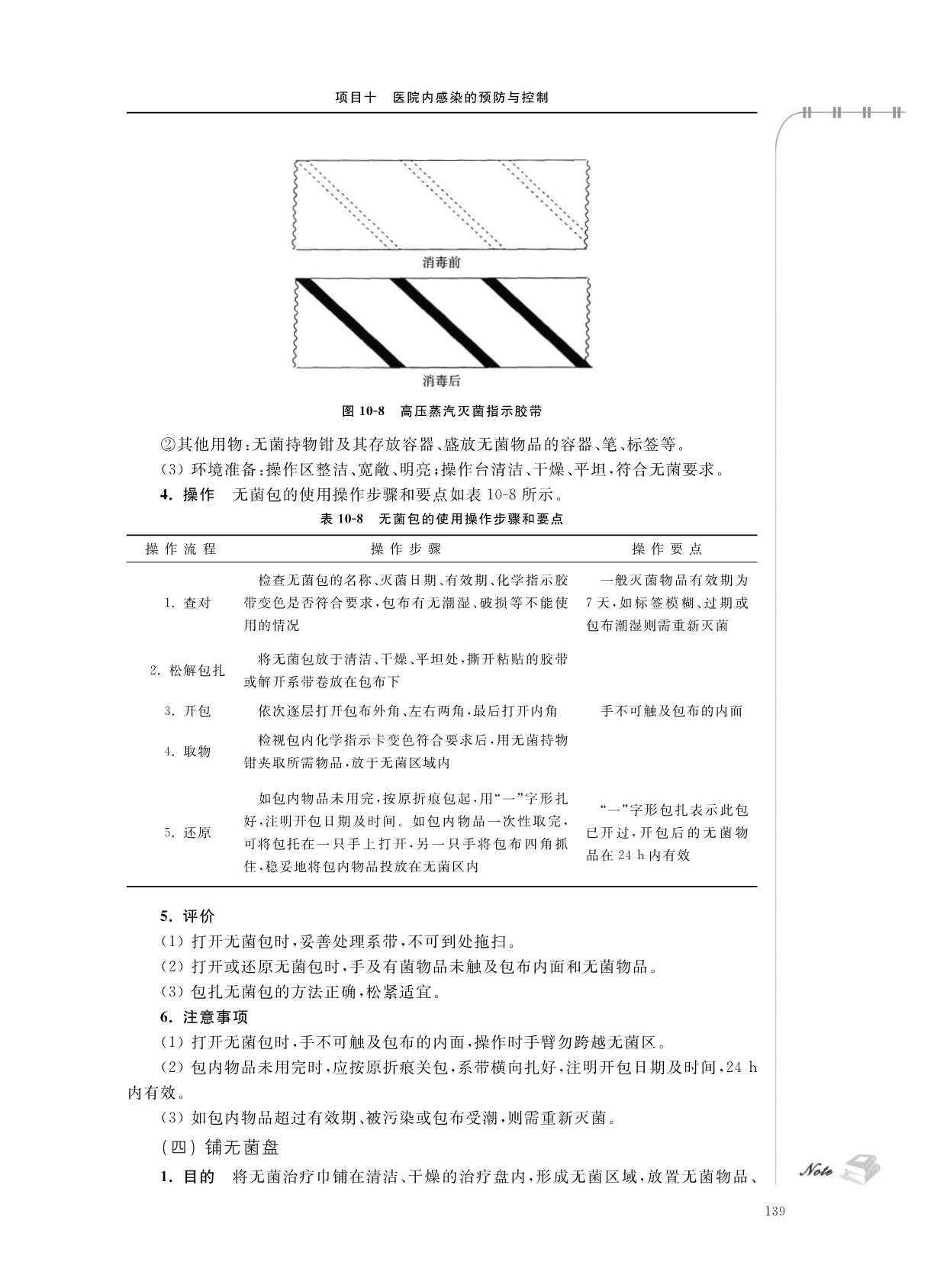 项目十　医院内感染的预防与控制

消毒前

消毒后

图 10-8　高压蒸汽灭菌指示胶带

②其他用物：无菌持物钳及其存放容器、盛放无菌物品的容器、笔、标签等。

(3) 环境准备：操作区整洁、宽敞、明亮；操作台清洁、干燥、平坦，符合无菌要求。

4. 操作　无菌包的使用操作步骤和要点如表 10-8 所示。

表 10-8　无菌包的使用操作步骤和要点

| 操作流程 | 操作步骤 | 操作要点 |
|---|---|---|
| 1. 查对 | 检查无菌包的名称、灭菌日期、有效期、化学指示胶带变色是否符合要求，包布有无潮湿、破损等不能使用的情况 | 一般灭菌物品有效期为7天，如标签模糊、过期或包布潮湿则需重新灭菌 |
| 2. 松解包扎 | 将无菌包放于清洁、干燥、平坦处，撕开粘贴的胶带或解开系带卷放在包布下 | |
| 3. 开包 | 依次逐层打开包布外角、左右两角，最后打开内角 | 手不可触及包布的内面 |
| 4. 取物 | 检视包内化学指示卡变色符合要求后，用无菌持物钳夹取所需物品，放于无菌区域内 | |
| 5. 还原 | 如包内物品未用完，按原折痕包起，用“一”字形扎好，注明开包日期及时间。如包内物品一次性取完，可将包托在一只手上打开，另一只手将包布四角抓住，稳妥地将包内物品投放在无菌区内 | “一”字形包扎表示此包已开过，开包后的无菌物品在 24 h 内有效 |

5. 评价

(1) 打开无菌包时，妥善处理系带，不可到处拖扫。

(2) 打开或还原无菌包时，手及有菌物品未触及包布内面和无菌物品。

(3) 包扎无菌包的方法正确，松紧适宜。

6. 注意事项

(1) 打开无菌包时，手不可触及包布的内面，操作时手臂勿跨越无菌区。

(2) 包内物品未用完时，应按原折痕关包，系带横向扎好，注明开包日期及时间，24 h 内有效。

(3) 如包内物品超过有效期、被污染或包布受潮，则需重新灭菌。

(四) 铺无菌盘

1. 目的　将无菌治疗巾铺在清洁、干燥的治疗盘内，形成无菌区域，放置无菌物品、

Note

139